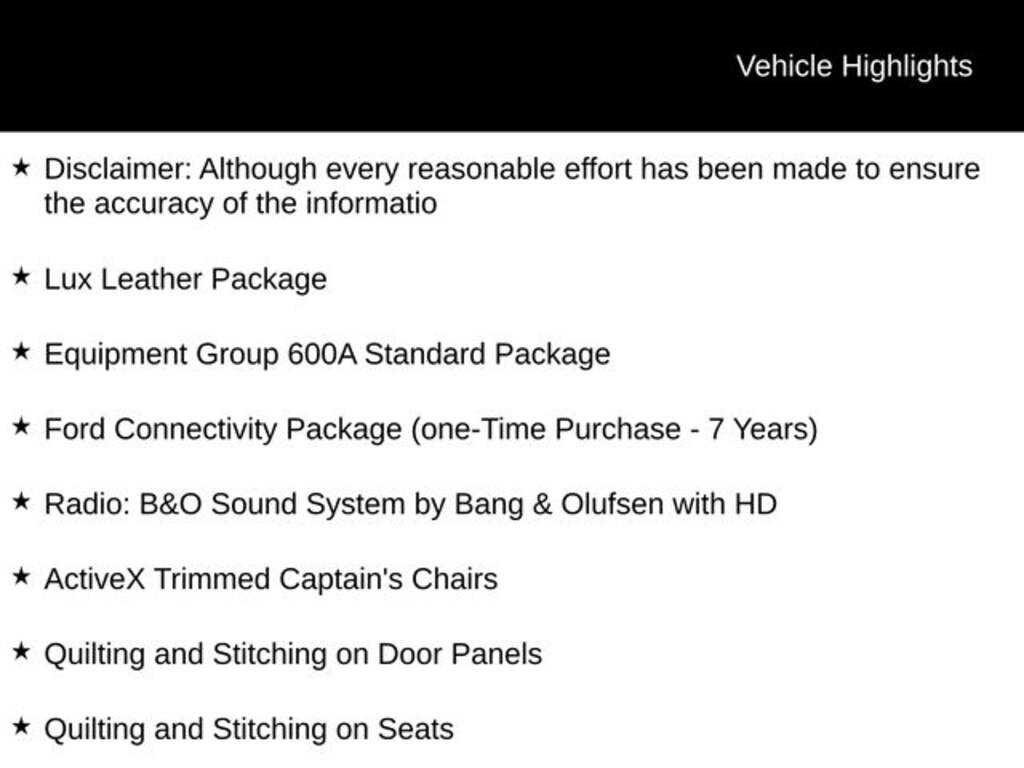 Vehicle Highlights

★ Disclaimer: Although every reasonable effort has been made to ensure the accuracy of the informatio

★ Lux Leather Package

★ Equipment Group 600A Standard Package

★ Ford Connectivity Package (one-Time Purchase - 7 Years)

★ Radio: B&O Sound System by Bang & Olufsen with HD

★ ActiveX Trimmed Captain's Chairs

★ Quilting and Stitching on Door Panels

★ Quilting and Stitching on Seats